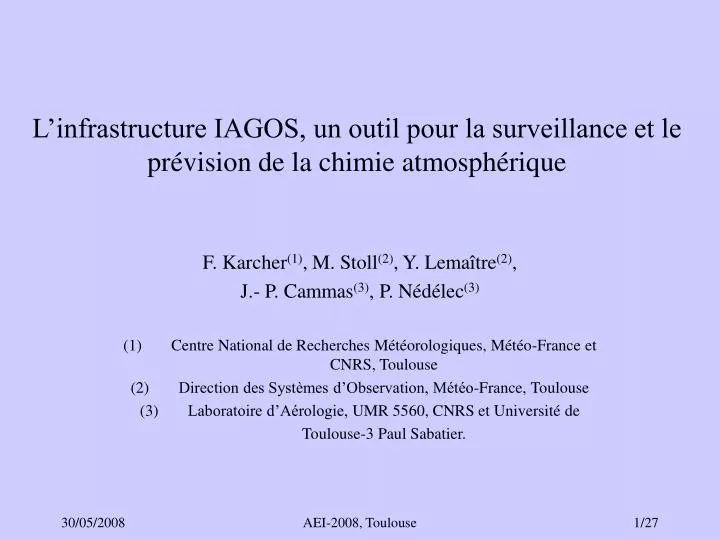 L’infrastructure IAGOS, un outil pour la surveillance et le prévision de la chimie atmosphérique

F. Karcher$^{(1)}$, M. Stoll$^{(2)}$, Y. Lemaître$^{(2)}$, J.- P. Cammas$^{(3)}$, P. Nédélec$^{(3)}$

(1) Centre National de Recherches Météorologiques, Météo-France et CNRS, Toulouse

(2) Direction des Systèmes d’Observation, Météo-France, Toulouse

(3) Laboratoire d’Aérologie, UMR 5560, CNRS et Université de Toulouse-3 Paul Sabatier.

30/05/2008

AEI-2008, Toulouse

1/27